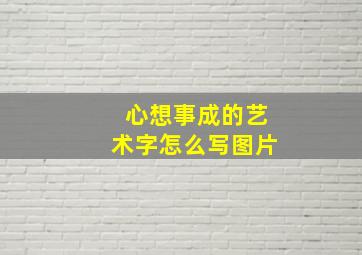 心想事成的艺术字怎么写图片